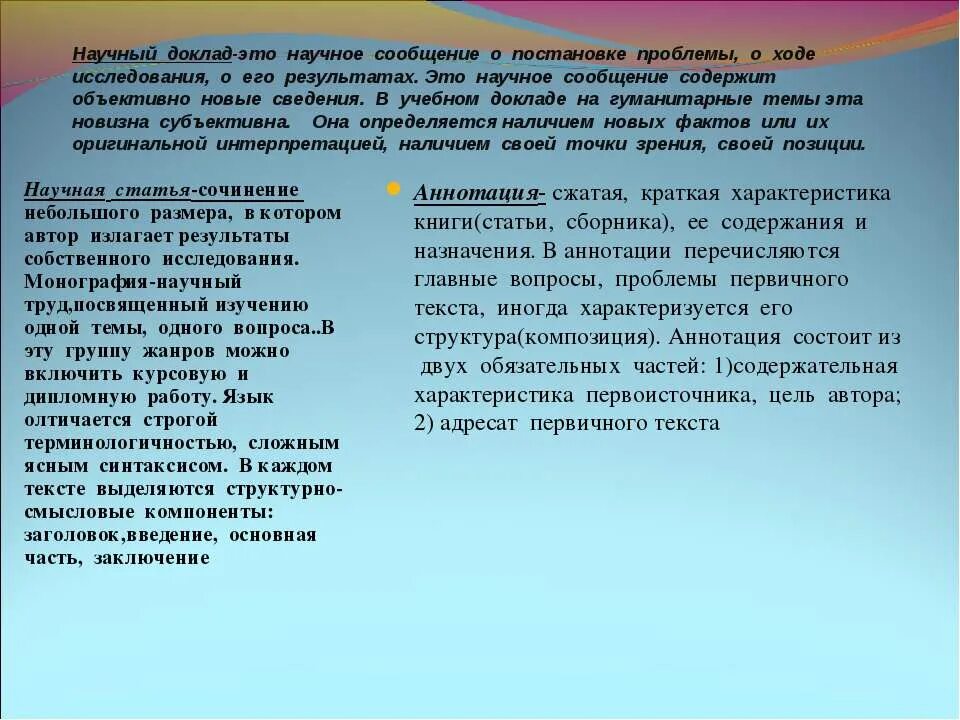 Научный доклад-это научное сообщение о постановке проблемы, о ходе исследования, о его результатах. Это научное сообщение содержит объективно новые сведения. В учебном докладе на гуманитарные темы эта новизна субъективна. Она определяется наличием новых фактов или их оригинальной интерпретацией, наличием своей точки зрения, своей позиции.

Научная статья-сочинение небольшого размера, в котором автор излагает результаты собственного исследования. Монография-научный труд,посвященный изучению одной темы, одного вопроса..В эту группу жанров можно включить курсовую и дипломную работу. Язык олтичается строгой терминологичностью, сложным ясным синтаксисом. В каждом тексте выделяются структурно-смысловые компоненты: заголовок,введение, основная часть, заключение

Аннотация- сжатая, краткая характеристика книги(статьи, сборника), ее содержания и назначения. В аннотации перечисляются главные вопросы, проблемы первичного текста, иногда характеризуется его структура(композиция). Аннотация состоит из двух обязательных частей: 1)содержательная характеристика первоисточника, цель автора; 2) адресат первичного текста